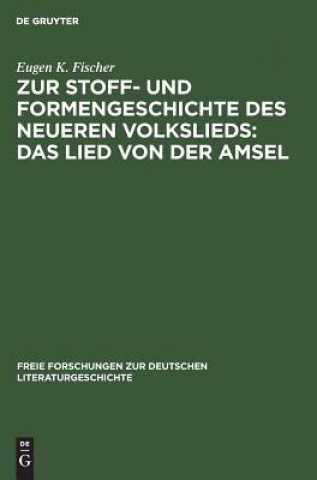 DE GRUYTER

Eugen K. Fischer

ZUR STOFF- UND FORMENGESCHICHTE DES NEUEREN VOLKSLIEDS: DAS LIED VON DER AMSEL

FREIE FORSCHUNGEN ZUR DEUTSCHEN LITERATURGESCHICHTE

DE G